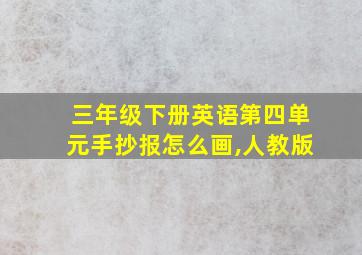 三年级下册英语第四单元手抄报怎么画,人教版